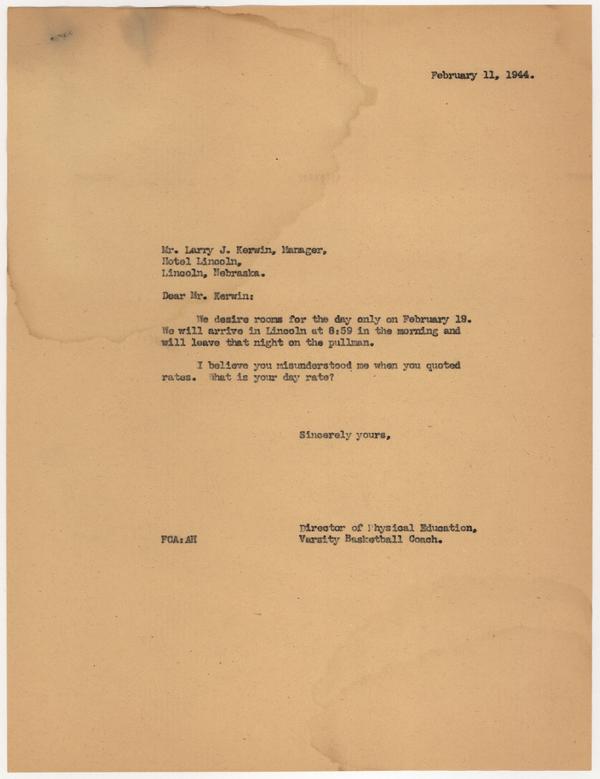 February 11, 1944.

Mr. Larry J. Kerwin, Manager,
Hotel Lincoln,
Lincoln, Nebraska.

Dear Mr. Kerwin:

We desire rooms for the day only on February 19. We will arrive in Lincoln at 8:59 in the morning and will leave that night on the pullman.

I believe you misunderstood me when you quoted rates. What is your day rate?

Sincerely yours,

Director of Physical Education,
Varsity Basketball Coach.

FCA:AH